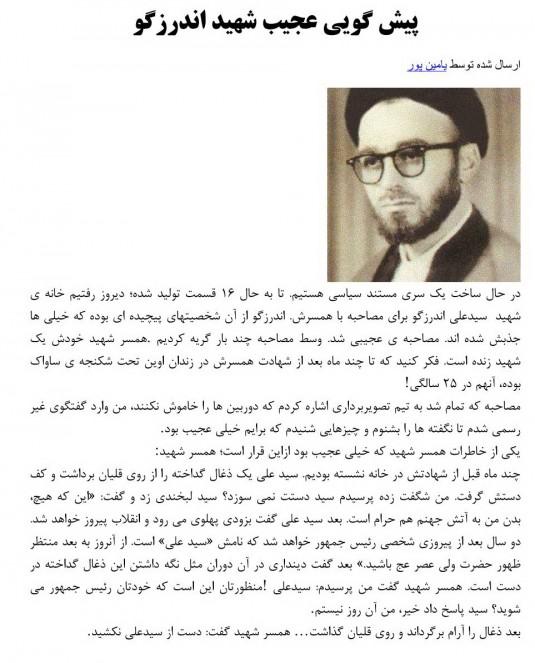 پیش گویی عجیب شهید اندرزگو

ارسال شده توسط یامین پور

در حال ساخت یک سری مستند سیاسی هستیم. تا به حال ۱۶ قسمت تولید شده؛ دیروز رفتیم خانه ی شهید سیدعلی اندرزگو برای مصاحبه با همسرش. اندرزگو از آن شخصیتهای پیچیده ای بوده که خیلی ها جذبش شده اند. مصاحبه ی عجیبی شد. وسط مصاحبه چند بار گریه کردیم .همسر شهید خودش یک شهید زنده است. فکر کنید که تا چند ماه بعد از شهادت همسرش در زندان اوین تحت شکنجه ی ساواک بوده، آنهم در ۲۵ سالگی!

مصاحبه که تمام شد به تیم تصویربرداری اشاره کردم که دوربین ها را خاموش نکنند، من وارد گفتگوی غیر رسمی شدم تا نگفته ها را بشنوم و چیزهایی شنیدم که برایم خیلی عجیب بود.

یکی از خاطرات همسر شهید که خیلی عجیب بود ازاین قرار است؛ همسر شهید:

چند ماه قبل از شهادتش در خانه نشسته بودیم. سید علی یک ذغال گداخته را از روی قلیان برداشت و کف دستش گرفت. من شگفت زده پرسیدم سید دستت نمی سوزد؟ سید لبخندی زد و گفت: «این که هیچ، بدن من به آتش جهنم هم حرام است. بعد سید علی گفت بزودی پهلوی می رود و انقلاب پیروز خواهد شد. دو سال بعد از پیروزی شخصی رئیس جمهور خواهد شد که نامش «سید علی» است. از آنروز به بعد منتظر ظهور حضرت ولی عصر عج باشید.» بعد گفت دینداری در آن دوران مثل نگه داشتن این ذغال گداخته در دست است. همسر شهید گفت من پرسیدم: سیدعلی !منظورتان این است که خودتان رئیس جمهور می شوید؟ سید پاسخ داد خیر، من آن روز نیستم.

بعد ذغال را آرام برگرداند و روی قلیان گذاشت... همسر شهید گفت: دست از سیدعلی نکشید.